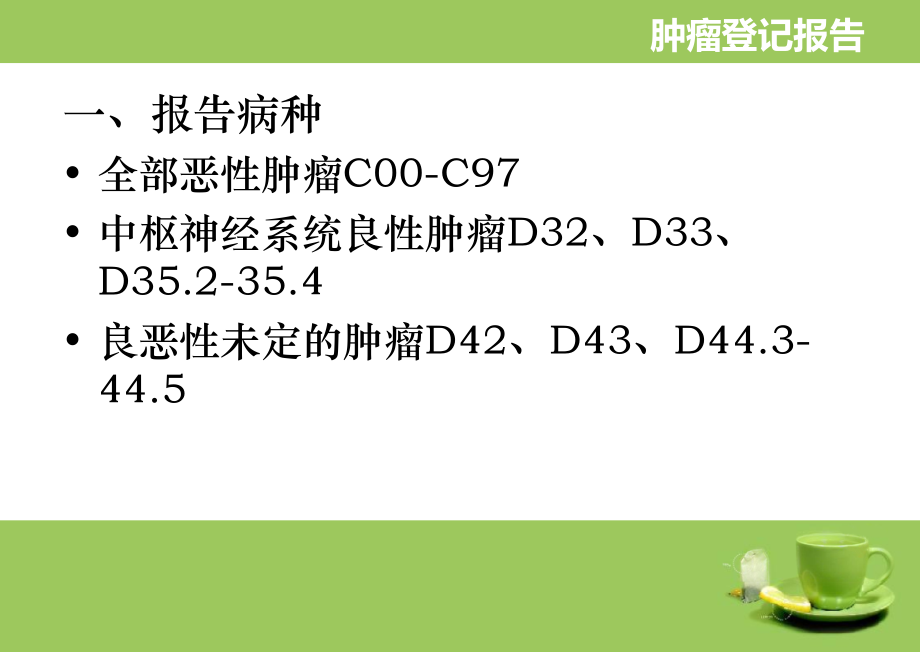 肿瘤登记报告

一、报告病种

• 全部恶性肿瘤C00-C97

• 中枢神经系统良性肿瘤D32、D33、D35.2-35.4

• 良恶性未定的肿瘤D42、D43、D44.3-44.5